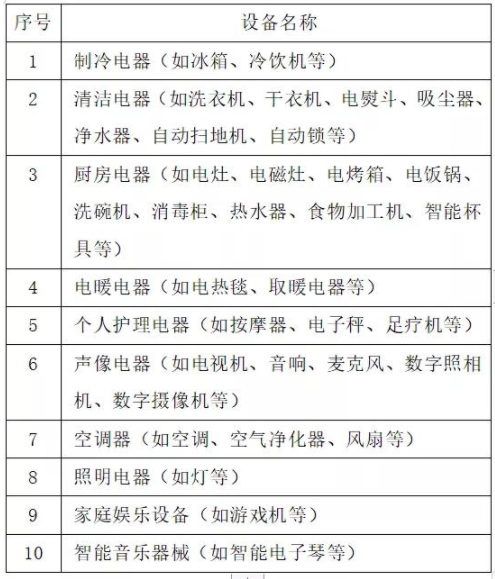 | 序号 | 设备名称 |
|---|---|
| 1 | 制冷电器（如冰箱、冷饮机等） |
| 2 | 清洁电器（如洗衣机、干衣机、电熨斗、吸尘器、净水器、自动扫地机、自动锁等） |
| 3 | 厨房电器（如电灶、电磁灶、电烤箱、电饭锅、洗碗机、消毒柜、热水器、食物加工机、智能杯具等） |
| 4 | 电暖电器（如电热毯、取暖电器等） |
| 5 | 个人护理电器（如按摩器、电子秤、足疗机等） |
| 6 | 声像电器（如电视机、音响、麦克风、数字照相机、数字摄像机等） |
| 7 | 空调器（如空调、空气净化器、风扇等） |
| 8 | 照明电器（如灯等） |
| 9 | 家庭娱乐设备（如游戏机等） |
| 10 | 智能音乐器械（如智能电子琴等） |